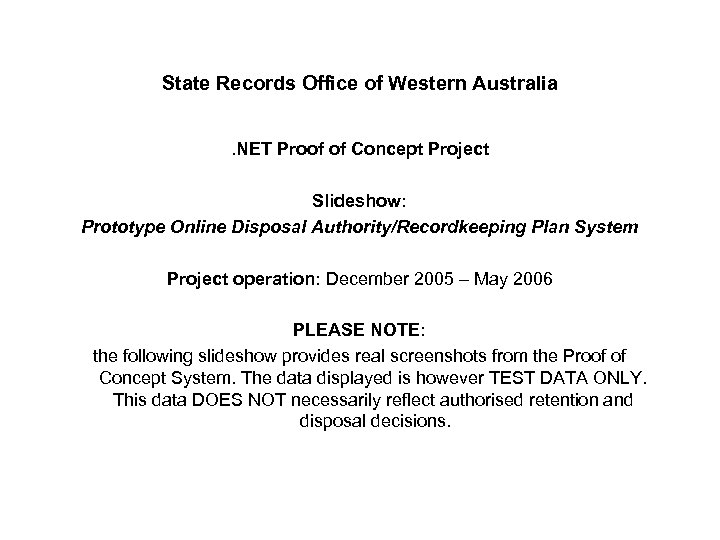 State Records Office of Western Australia

.NET Proof of Concept Project

Slideshow:
Prototype Online Disposal Authority/Recordkeeping Plan System

Project operation: December 2005 – May 2006

PLEASE NOTE:
the following slideshow provides real screenshots from the Proof of Concept System. The data displayed is however TEST DATA ONLY. This data DOES NOT necessarily reflect authorised retention and disposal decisions.